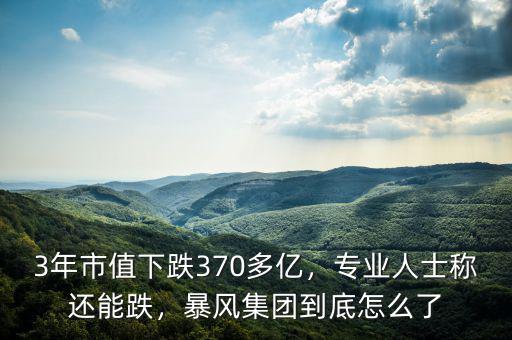 3年市值下跌370多亿，专业人士称还能跌，暴风集团到底怎么了